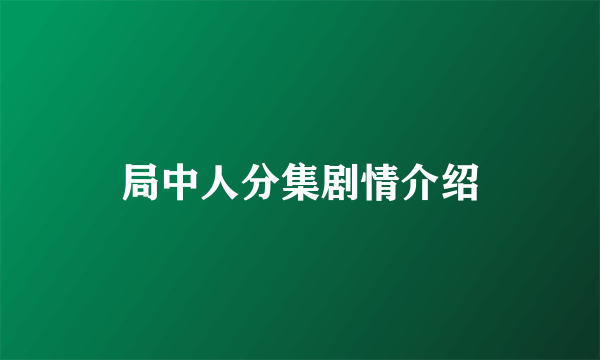 局中人分集剧情介绍